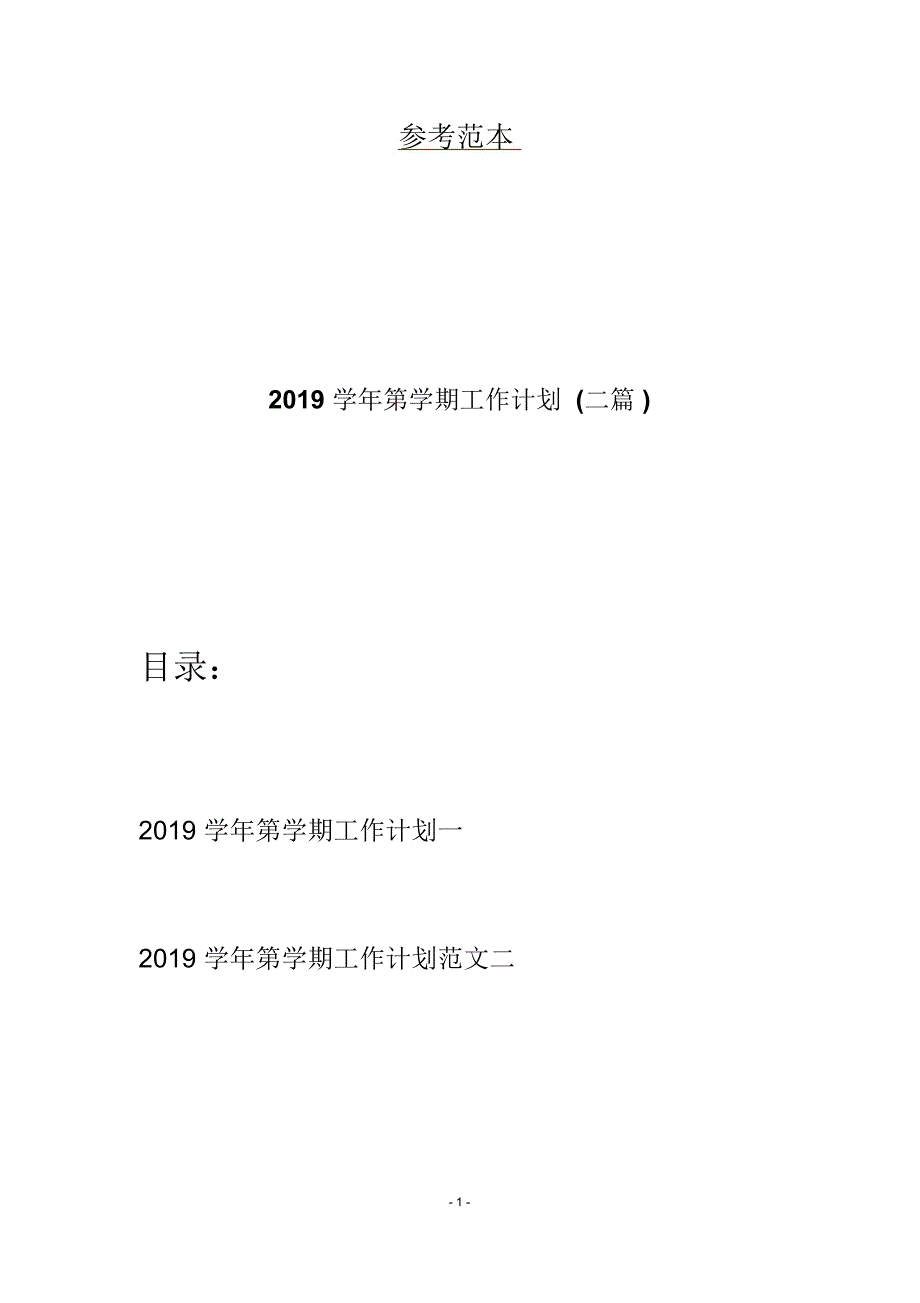 参考范本

2019 学年第学期工作计划 (二篇 )

目录：

2019 学年第学期工作计划一

2019 学年第学期工作计划范文二

- 1 -